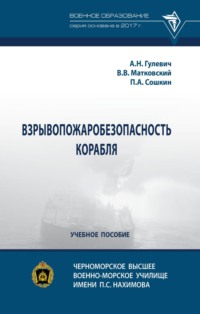 ВОЕННОЕ ОБРАЗОВАНИЕ
серия основана в 2017 г.

А.Н. Гулевич
В.В. Матковский
П.А. Сошкин

ВЗРЫВОПОЖАРОБЕЗОПАСНОСТЬ КОРАБЛЯ

УЧЕБНОЕ ПОСОБИЕ

ЧЕРНОМОРСКОЕ ВЫСШЕЕ ВОЕННО-МОРСКОЕ УЧИЛИЩЕ ИМЕНИ П.С. НАХИМОВА